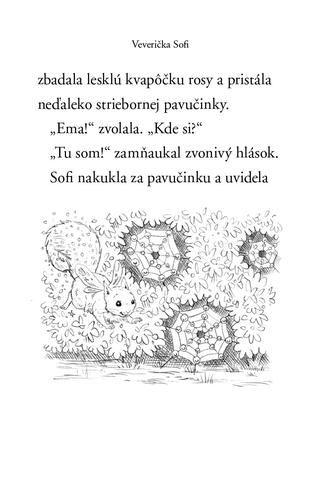 Veverička Sofi

zbadala lesklú kvapôčku rosy a pristála neďaleko striebornej pavučinky.

„Ema!“ zvolala. „Kde si?“

„Tu som!“ zamňaukal zvonivý hlások.

Sofi nakukla za pavučinku a uvidela